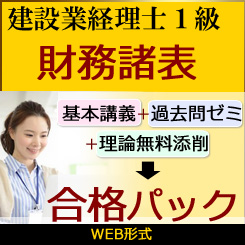 建設業経理士１級

財務諸表

基本講義＋過去問ゼミ

＋理論無料添削

合格パック

WEB形式